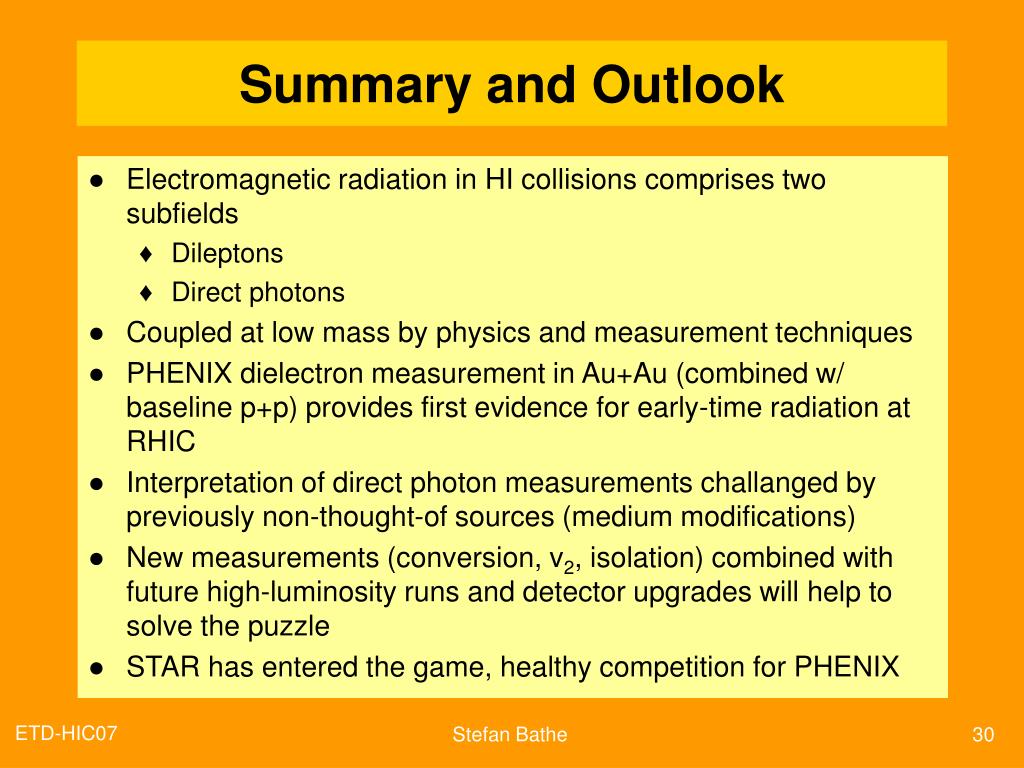 Summary and Outlook

● Electromagnetic radiation in HI collisions comprises two subfields
♦ Dileptons
♦ Direct photons
● Coupled at low mass by physics and measurement techniques
● PHENIX dielectron measurement in Au+Au (combined w/ baseline p+p) provides first evidence for early-time radiation at RHIC
● Interpretation of direct photon measurements challanged by previously non-thought-of sources (medium modifications)
● New measurements (conversion, $v_2$, isolation) combined with future high-luminosity runs and detector upgrades will help to solve the puzzle
● STAR has entered the game, healthy competition for PHENIX

ETD-HIC07
Stefan Bathe
30